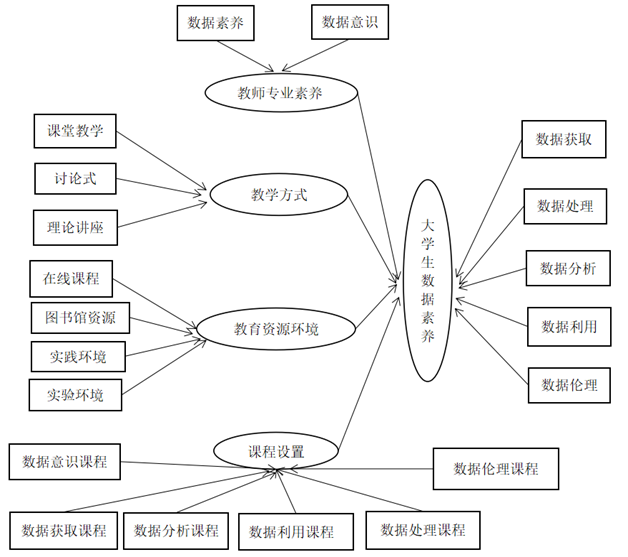 数据素养

数据意识

教师专业素养

课堂教学

讨论式

理论讲座

教学方式

在线课程

图书馆资源

实践环境

实验环境

教育资源环境

大学生数据素养

数据获取

数据处理

数据分析

数据利用

数据伦理

课程设置

数据意识课程

数据伦理课程

数据获取课程

数据分析课程

数据利用课程

数据处理课程